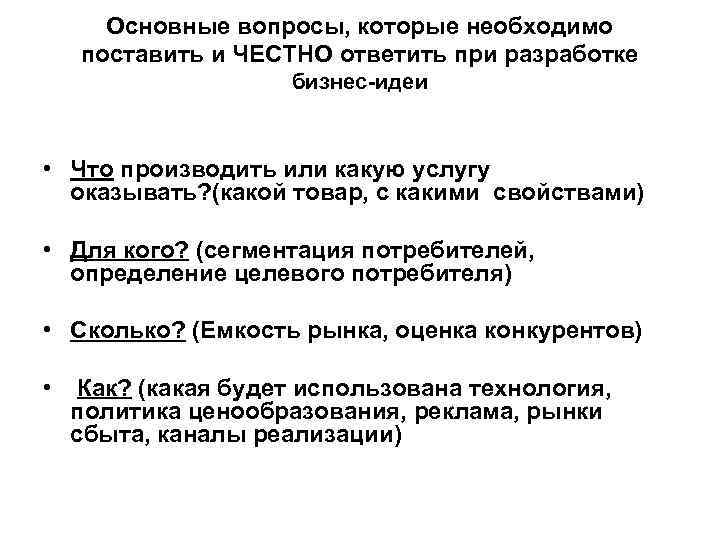 Основные вопросы, которые необходимо поставить и ЧЕСТНО ответить при разработке бизнес-идеи

• Что производить или какую услугу оказывать?(какой товар, с какими свойствами)

• Для кого? (сегментация потребителей, определение целевого потребителя)

• Сколько? (Емкость рынка, оценка конкурентов)

• Как? (какая будет использована технология, политика ценообразования, реклама, рынки сбыта, каналы реализации)